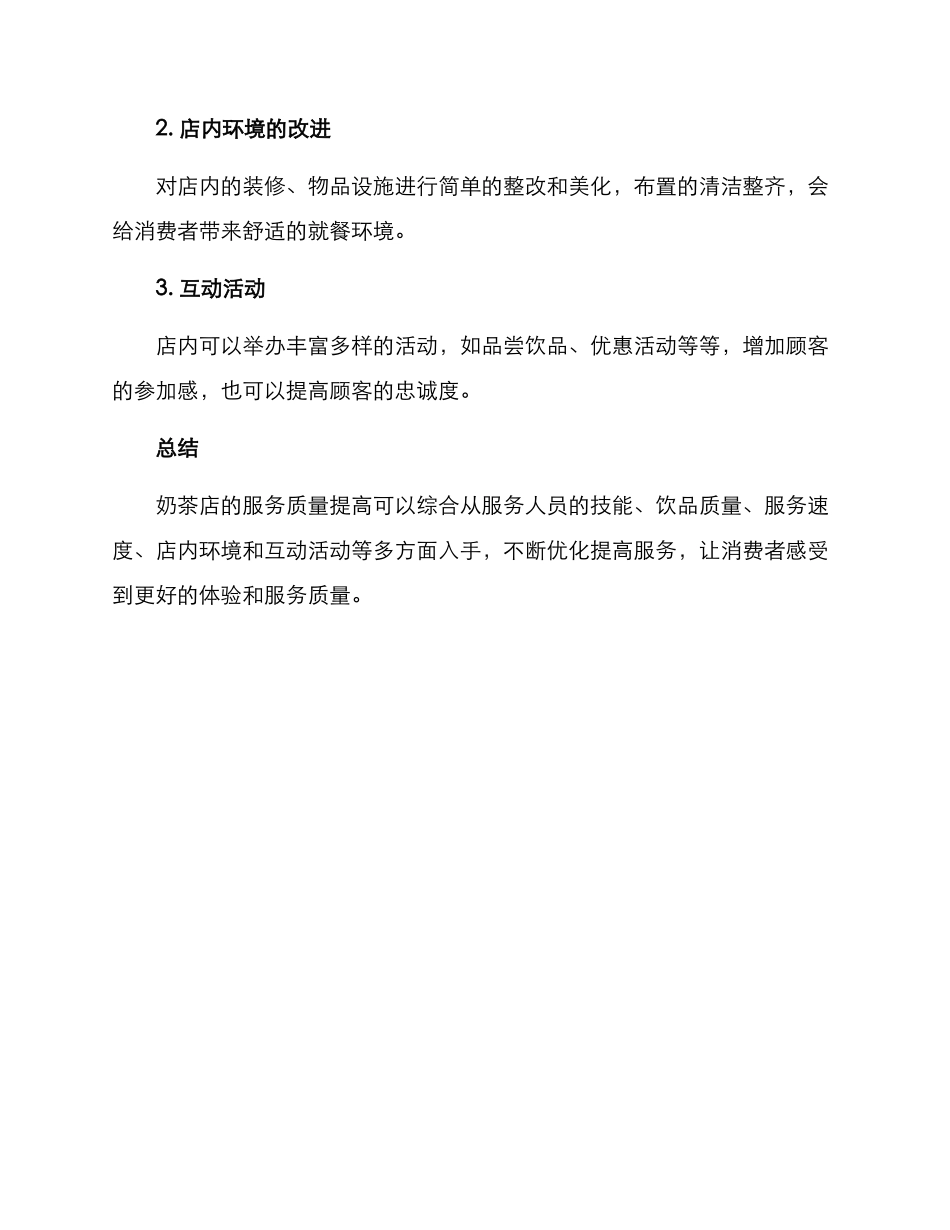 2. 店内环境的改进

对店内的装修、物品设施进行简单的整改和美化，布置的清洁整齐，会给消费者带来舒适的就餐环境。

3. 互动活动

店内可以举办丰富多样的活动，如品尝饮品、优惠活动等等，增加顾客的参加感，也可以提高顾客的忠诚度。

总结

奶茶店的服务质量提高可以综合从服务人员的技能、饮品质量、服务速度、店内环境和互动活动等多方面入手，不断优化提高服务，让消费者感受到更好的体验和服务质量。